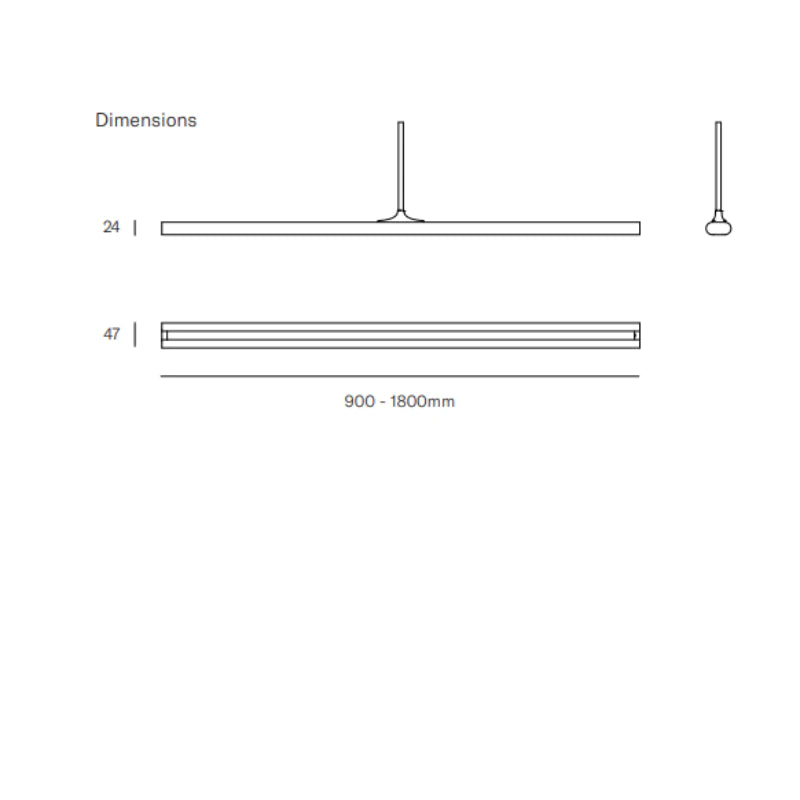 Dimensions

24

47

900 - 1800mm